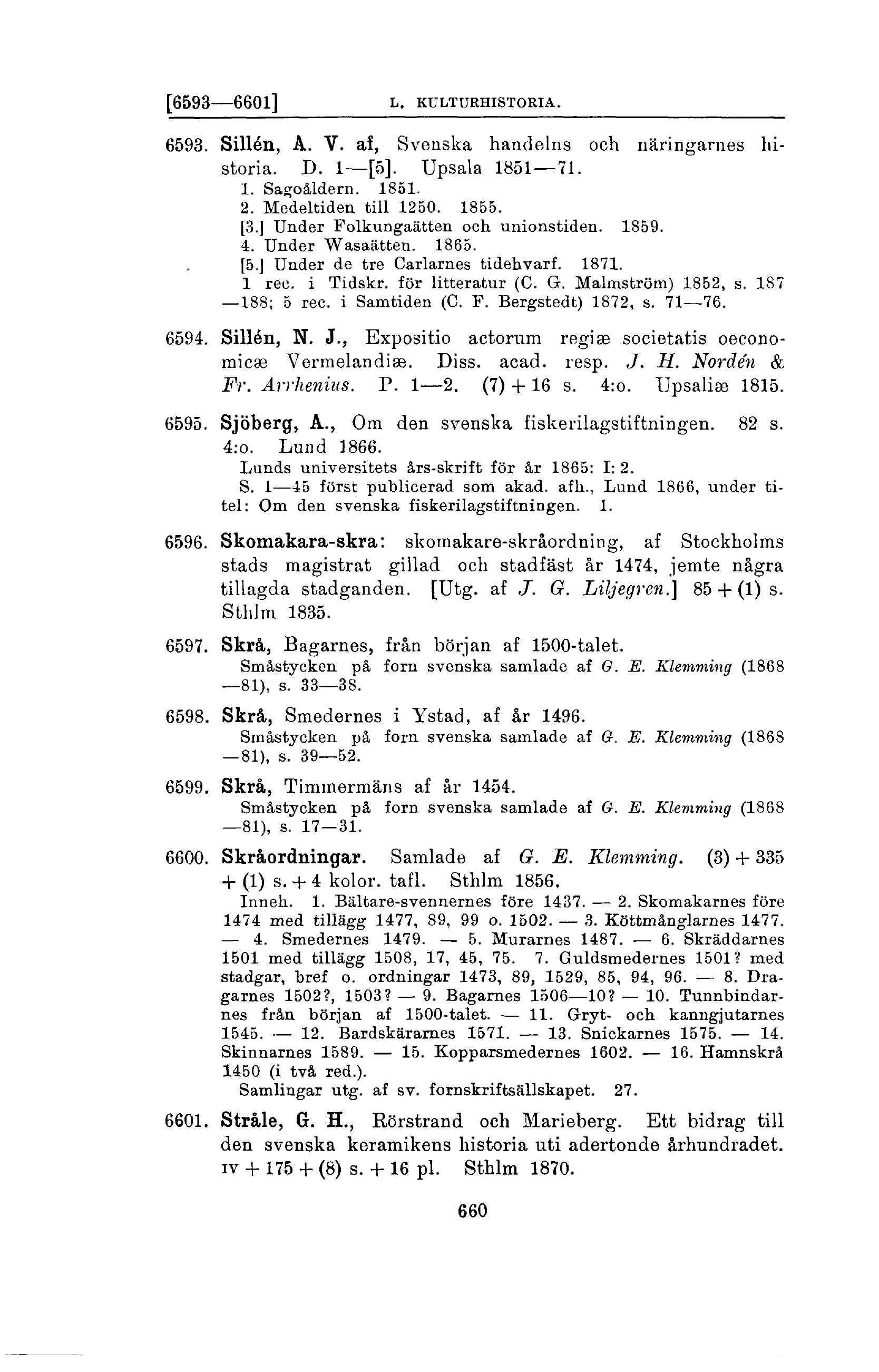 [6593—6601] L. KULTURHISTORIA.

6593. Sillén, A. V. af, Svenska handelns och näringarnes historia. D. 1—[5]. Upsala 1851—71.
1. Sagoåldern. 1851.
2. Medeltiden till 1250. 1855.
[3.] Under Folkungaätten och unionstiden. 1859.
4. Under Wasaätten. 1865.
[5.] Under de tre Carlarnes tidehvarf. 1871.
1 rec. i Tidskr. för litteratur (C. G. Malmström) 1852, s. 187—188; 5 rec. i Samtiden (C. F. Bergstedt) 1872, s. 71—76.

6594. Sillén, N. J., Expositio actorum regiæ societatis oeconomicæ Vermelandiæ. Diss. acad. resp. J. H. Nordén & Fr. Arrhenius. P. 1—2. (7) + 16 s. 4:o. Upsaliæ 1815.

6595. Sjöberg, A., Om den svenska fiskerilagstiftningen. 82 s. 4:o. Lund 1866.
Lunds universitets års-skrift för år 1865: I: 2.
S. 1—45 först publicerad som akad. afh., Lund 1866, under titel: Om den svenska fiskerilagstiftningen. 1.

6596. Skomakara-skra: skomakare-skråordning, af Stockholms stads magistrat gillad och stadfäst år 1474, jemte några tillagda stadganden. [Utg. af J. G. Liljegren.] 85 + (1) s. Sthlm 1835.

6597. Skrå, Bagarnes, från början af 1500-talet.
Småstycken på forn svenska samlade af G. E. Klemming (1868—81), s. 33—38.

6598. Skrå, Smedernes i Ystad, af år 1496.
Småstycken på forn svenska samlade af G. E. Klemming (1868—81), s. 39—52.

6599. Skrå, Timmermäns af år 1454.
Småstycken på forn svenska samlade af G. E. Klemming (1868—81), s. 17—31.

6600. Skråordningar. Samlade af G. E. Klemming. (3) + 335 + (1) s. + 4 kolor. tafl. Sthlm 1856.
Inneh. 1. Bältare-svennernes före 1437. — 2. Skomakarnes före 1474 med tillägg 1477, 89, 99 o. 1502. — 3. Köttmånglarnes 1477. — 4. Smedernes 1479. — 5. Murarnes 1487. — 6. Skräddarnes 1501 med tillägg 1508, 17, 45, 75. 7. Guldsmedernes 1501? med stadgar, bref o. ordningar 1473, 89, 1529, 85, 94, 96. — 8. Dragarnes 1502?, 1503? — 9. Bagarnes 1506—10? — 10. Tunnbindarnes från början af 1500-talet. — 11. Gryt- och kanngjutarnes 1545. — 12. Bardskärarnes 1571. — 13. Snickarnes 1575. — 14. Skinnarnes 1589. — 15. Kopparsmedernes 1602. — 16. Hamnskrå 1450 (i två red.).
Samlingar utg. af sv. fornskriftsällskapet. 27.

6601. Stråle, G. H., Rörstrand och Marieberg. Ett bidrag till den svenska keramikens historia uti adertonde århundradet. IV + 175 + (8) s. + 16 pl. Sthlm 1870.

660